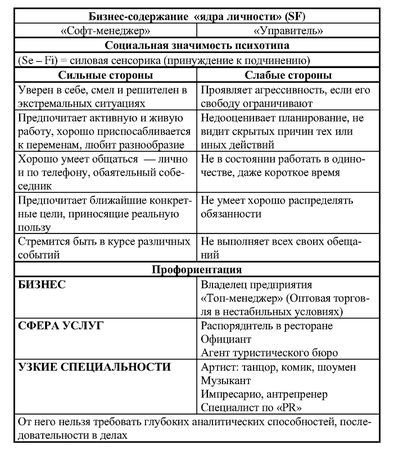 | Бизнес-содержание «ядра личности» (SF) | |
|---|---|
| «Софт-менеджер» | «Управитель» |
| Социальная значимость психотипа | |
| (Se – Fi) = силовая сенсорика (принуждение к подчинению) | |
| Сильные стороны | Слабые стороны |
| Уверен в себе, смел и решителен в экстремальных ситуациях | Проявляет агрессивность, если его свободу ограничивают |
| Предпочитает активную и живую работу, хорошо приспосабливается к переменам, любит разнообразие | Недооценивает планирование, не видит скрытых причин тех или иных действий |
| Хорошо умеет общаться — лично и по телефону, обаятельный собеседник | Не в состоянии работать в одиночестве, даже короткое время |
| Предпочитает ближайшие конкретные цели, приносящие реальную пользу | Не умеет хорошо распределять обязанности |
| Стремится быть в курсе различных событий | Не выполняет всех своих обещаний |
| Профориентация | |
| БИЗНЕС | Владелец предприятия «Топ-менеджер» (Оптовая торговля в нестабильных условиях) |
| СФЕРА УСЛУГ | Распорядитель в ресторане Официант Агент туристического бюро |
| УЗКИЕ СПЕЦИАЛЬНОСТИ | Артист: танцор, комик, шоумен Музыкант Импресарио, антрепренер Специалист по «PR» |
| От него нельзя требовать глубоких аналитических способностей, последовательности в делах | |